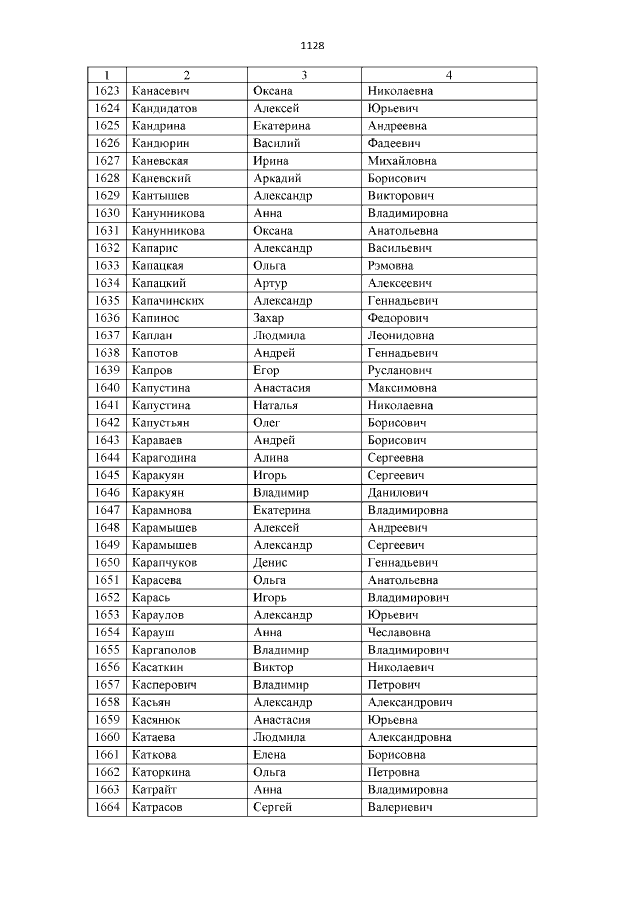 1128

| 1 | 2 | 3 | 4 |
|---|---|---|---|
| 1623 | Канасевич | Оксана | Николаевна |
| 1624 | Кандидатов | Алексей | Юрьевич |
| 1625 | Кандрина | Екатерина | Андреевна |
| 1626 | Кандюрин | Василий | Фадеевич |
| 1627 | Каневская | Ирина | Михайловна |
| 1628 | Каневский | Аркадий | Борисович |
| 1629 | Кантышев | Александр | Викторович |
| 1630 | Канунникова | Анна | Владимировна |
| 1631 | Канунникова | Оксана | Анатольевна |
| 1632 | Капарис | Александр | Васильевич |
| 1633 | Капацкая | Ольга | Рэмовна |
| 1634 | Капацкий | Артур | Алексеевич |
| 1635 | Капачинских | Александр | Геннадьевич |
| 1636 | Капинос | Захар | Федорович |
| 1637 | Каплан | Людмила | Леонидовна |
| 1638 | Капотов | Андрей | Геннадьевич |
| 1639 | Капров | Егор | Русланович |
| 1640 | Капустина | Анастасия | Максимовна |
| 1641 | Капустина | Наталья | Николаевна |
| 1642 | Капустьян | Олег | Борисович |
| 1643 | Караваев | Андрей | Борисович |
| 1644 | Карагодина | Алина | Сергеевна |
| 1645 | Каракуян | Игорь | Сергеевич |
| 1646 | Каракуян | Владимир | Данилович |
| 1647 | Карамнова | Екатерина | Владимировна |
| 1648 | Карамышев | Алексей | Андреевич |
| 1649 | Карамышев | Александр | Сергеевич |
| 1650 | Карапчуков | Денис | Геннадьевич |
| 1651 | Карасева | Ольга | Анатольевна |
| 1652 | Карась | Игорь | Владимирович |
| 1653 | Караулов | Александр | Юрьевич |
| 1654 | Карауш | Анна | Чеславовна |
| 1655 | Каргаполов | Владимир | Владимирович |
| 1656 | Касаткин | Виктор | Николаевич |
| 1657 | Касперович | Владимир | Петрович |
| 1658 | Касьян | Александр | Александрович |
| 1659 | Касянюк | Анастасия | Юрьевна |
| 1660 | Катаева | Людмила | Александровна |
| 1661 | Каткова | Елена | Борисовна |
| 1662 | Каторкина | Ольга | Петровна |
| 1663 | Катрайт | Анна | Владимировна |
| 1664 | Катрасов | Сергей | Валериевич |